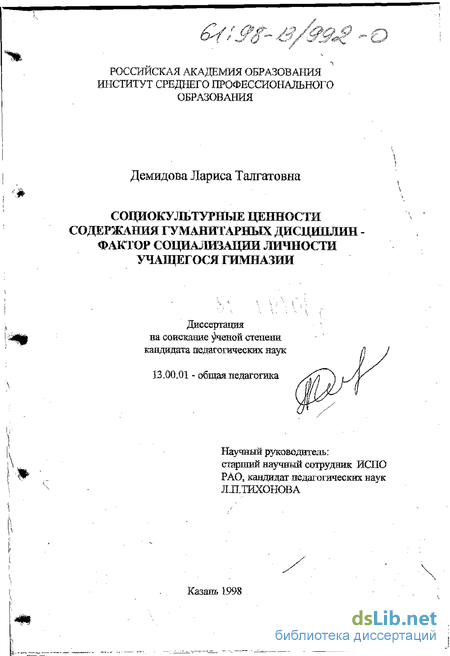 61:98-13/992-0

РОССИЙСКАЯ АКАДЕМИЯ ОБРАЗОВАНИЯ
ИНСТИТУТ СРЕДНЕГО ПРОФЕССИОНАЛЬНОГО
ОБРАЗОВАНИЯ

Демидова Лариса Талгатовна

СОЦИОКУЛЬТУРНЫЕ ЦЕННОСТИ
СОДЕРЖАНИЯ ГУМАНИТАРНЫХ ДИСЦИПЛИН -
ФАКТОР СОЦИАЛИЗАЦИИ ЛИЧНОСТИ
УЧАЩЕГОСЯ ГИМНАЗИИ

Диссертация
на соискание ученой степени
кандидата педагогических наук

13.00.01 - общая педагогика

Научный руководитель:
старший научный сотрудник ИСПО
РАО, кандидат педагогических наук
Л.П.ТИХОНОВА

Казань 1998

dsLib.net
библиотека диссертаций